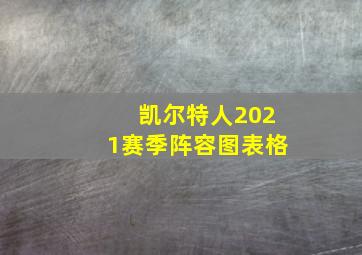 凯尔特人2021赛季阵容图表格